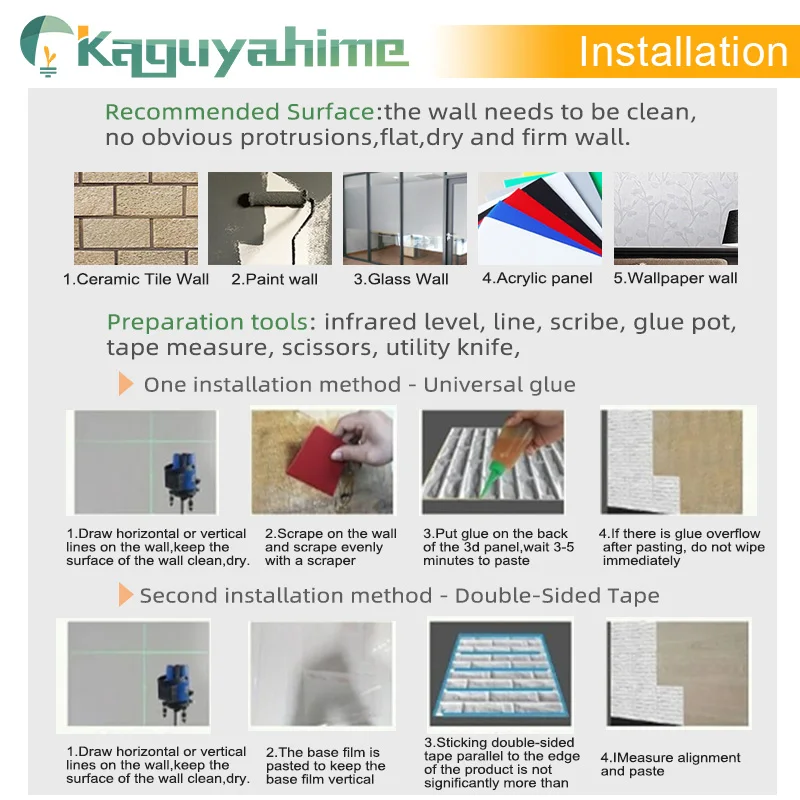 Kaguyahime

Installation

Recommended Surface:the wall needs to be clean, no obvious protrusions,flat,dry and firm wall.

1.Ceramic Tile Wall

2.Paint wall

3.Glass Wall

4.Acrylic panel

5.Wallpaper wall

Preparation tools: infrared level, line, scribe, glue pot, tape measure, scissors, utility knife,

One installation method - Universal glue

1.Draw horizontal or vertical lines on the wall,keep the surface of the wall clean,dry.

2.Scrape on the wall and scrape evenly with a scraper

3.Put glue on the back of the 3d panel,wait 3-5 minutes to paste

4.If there is glue overflow after pasting, do not wipe immediately

Second installation method - Double-Sided Tape

1.Draw horizontal or vertical lines on the wall,keep the surface of the wall clean,dry.

2.The base film is pasted to keep the base film vertical

3.Sticking double-sided tape parallel to the edge of the product is not significantly more than

4.IMeasure alignment and paste